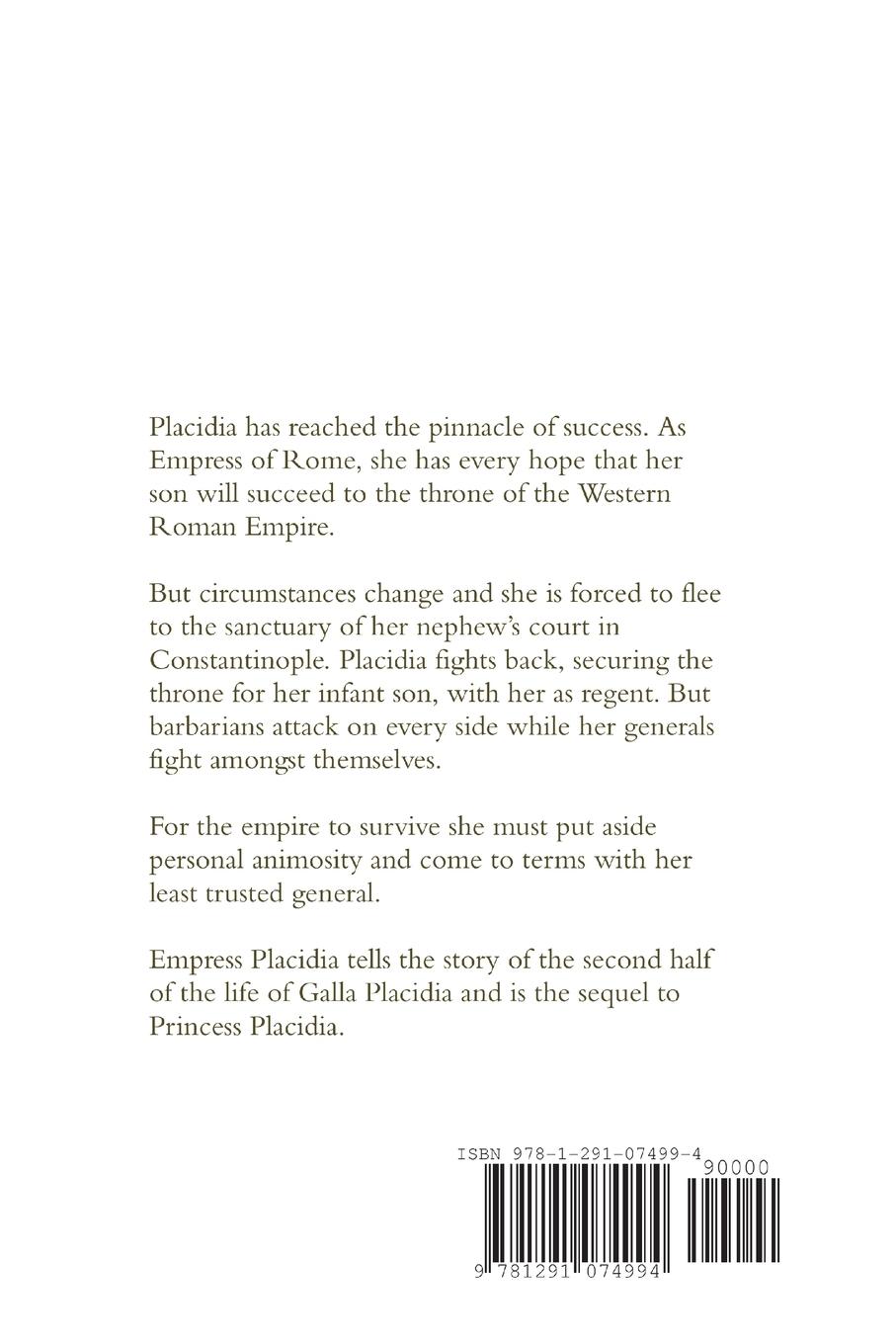 Placidia has reached the pinnacle of success. As Empress of Rome, she has every hope that her son will succeed to the throne of the Western Roman Empire.

But circumstances change and she is forced to flee to the sanctuary of her nephew's court in Constantinople. Placidia fights back, securing the throne for her infant son, with her as regent. But barbarians attack on every side while her generals fight amongst themselves.

For the empire to survive she must put aside personal animosity and come to terms with her least trusted general.

Empress Placidia tells the story of the second half of the life of Galla Placidia and is the sequel to Princess Placidia.

ISBN 978-1-291-07499-4

90000

9 781291 074994